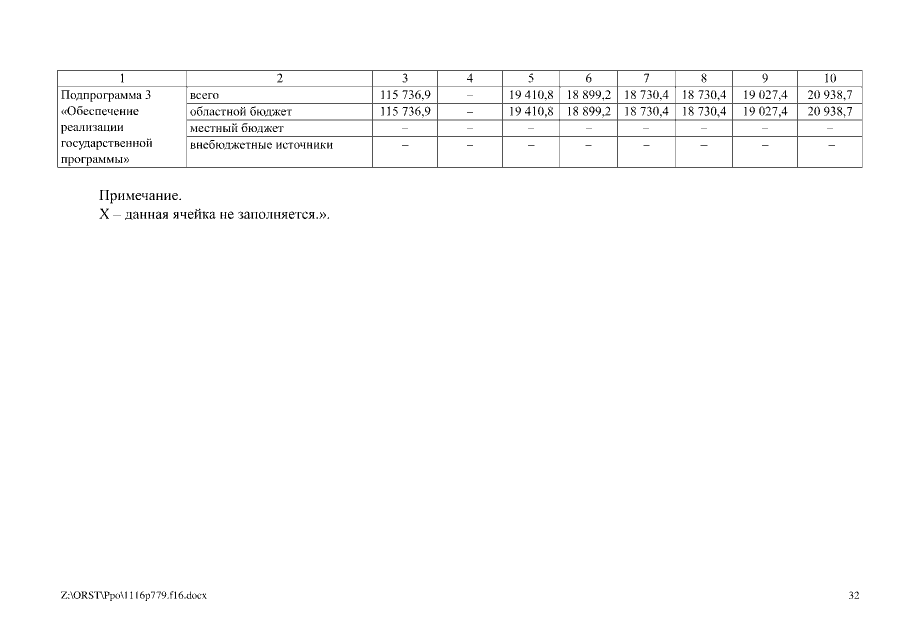 | 1 | 2 | 3 | 4 | 5 | 6 | 7 | 8 | 9 | 10 |
|---|---|---|---|---|---|---|---|---|---|
| Подпрограмма 3 «Обеспечение реализации государственной программы» | всего | 115 736,9 | – | 19 410,8 | 18 899,2 | 18 730,4 | 18 730,4 | 19 027,4 | 20 938,7 |
| | областной бюджет | 115 736,9 | – | 19 410,8 | 18 899,2 | 18 730,4 | 18 730,4 | 19 027,4 | 20 938,7 |
| | местный бюджет | – | – | – | – | – | – | – | – |
| | внебюджетные источники | – | – | – | – | – | – | – | – |

Примечание.
Х – данная ячейка не заполняется.».

Z:\ORST\Ppo\1116p779.f16.docx

32